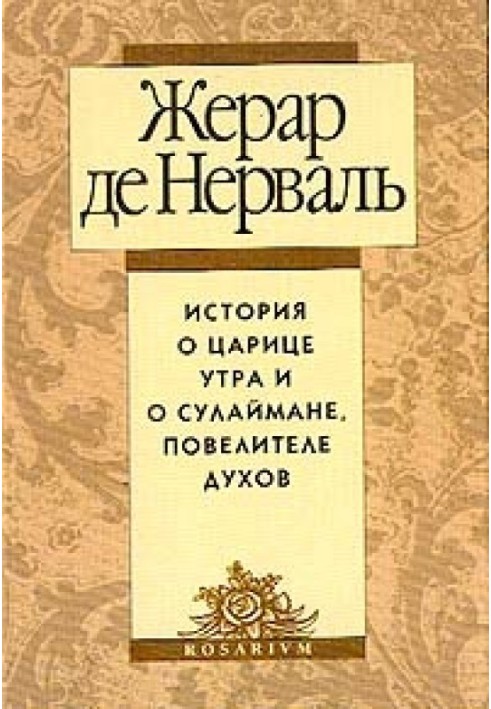 Жерар де Нерваль

ИСТОРИЯ О ЦАРИЦЕ УТРА И О СУЛАЙМАНЕ, ПОВЕЛИТЕЛЕ ДУХОВ

ROSARIVM